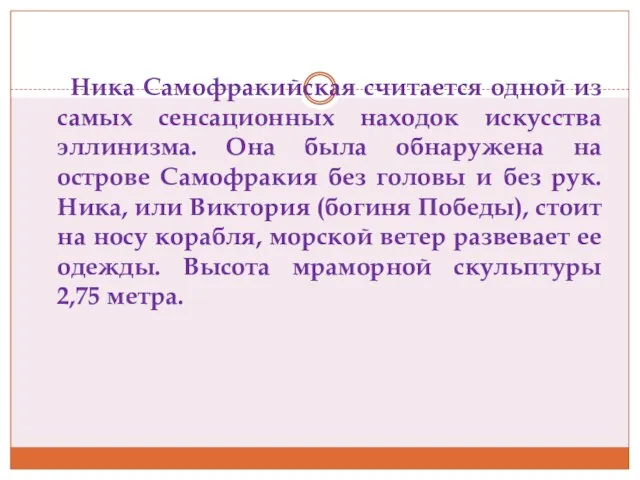 Ника Самофракийская считается одной из самых сенсационных находок искусства эллинизма. Она была обнаружена на острове Самофракия без головы и без рук. Ника, или Виктория (богиня Победы), стоит на носу корабля, морской ветер развевает ее одежды. Высота мраморной скульптуры 2,75 метра.